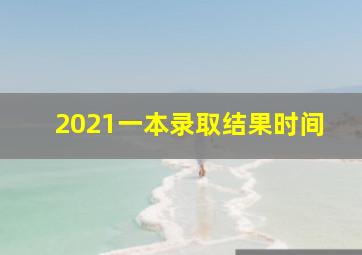 2021一本录取结果时间